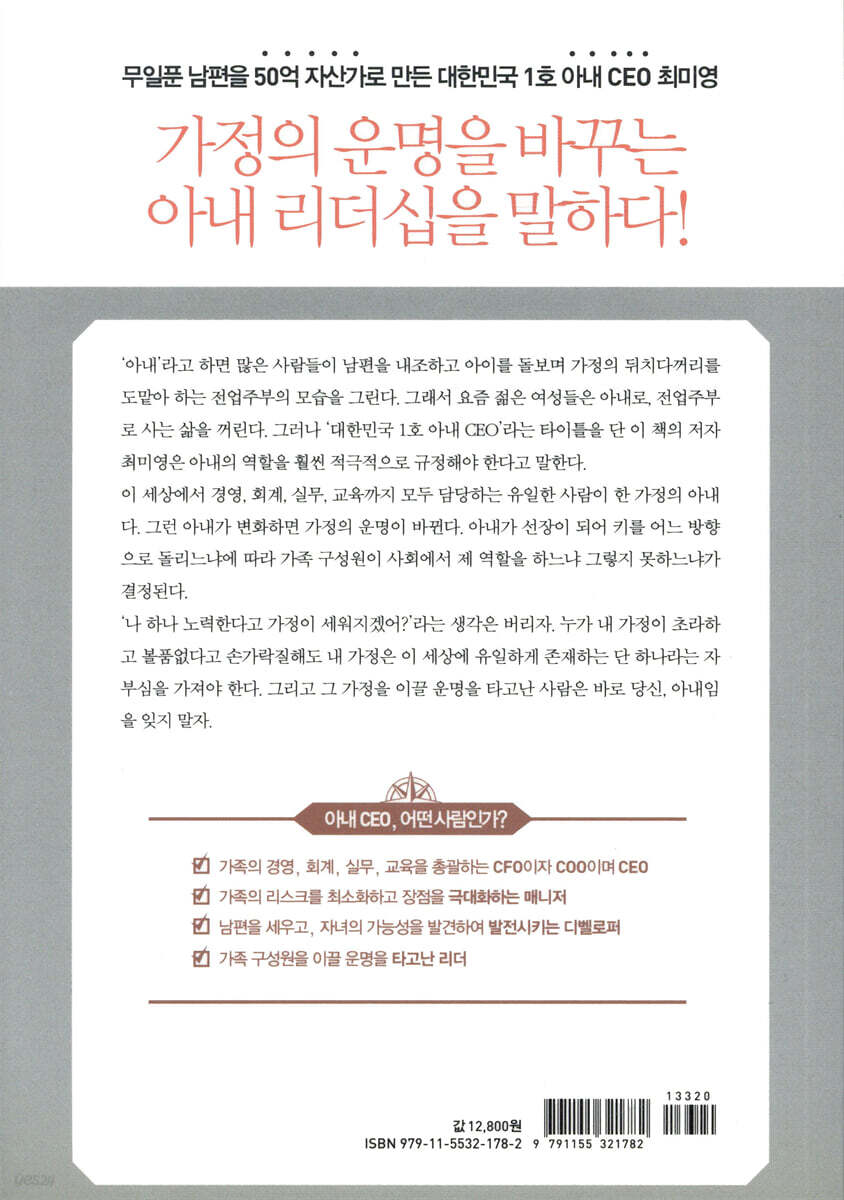 무일푼 남편을 50억 자산가로 만든 대한민국 1호 아내 CEO 최미영

가정의 운명을 바꾸는
아내 리더십을 말하다!

'아내'라고 하면 많은 사람들이 남편을 내조하고 아이를 돌보며 가정의 뒤치다꺼리를 도맡아 하는 전업주부의 모습을 그린다. 그래서 요즘 젊은 여성들은 아내로, 전업주부로 사는 삶을 꺼린다. 그러나 '대한민국 1호 아내 CEO'라는 타이틀을 단 이 책의 저자 최미영은 아내의 역할을 훨씬 적극적으로 규정해야 한다고 말한다.

이 세상에서 경영, 회계, 실무, 교육까지 모두 담당하는 유일한 사람이 한 가정의 아내다. 그런 아내가 변화하면 가정의 운명이 바뀐다. 아내가 선장이 되어 키를 어느 방향으로 돌리느냐에 따라 가족 구성원이 사회에서 제 역할을 하느냐 그렇지 못하느냐가 결정된다.

'나 하나 노력한다고 가정이 세워지겠어?'라는 생각은 버리자. 누가 내 가정이 초라하고 볼품없다고 손가락질해도 내 가정은 이 세상에 유일하게 존재하는 단 하나라는 자부심을 가져야 한다. 그리고 그 가정을 이끌 운명을 타고난 사람은 바로 당신, 아내임을 잊지 말자.

아내 CEO, 어떤 사람인가?

☑ 가족의 경영, 회계, 실무, 교육을 총괄하는 CFO이자 COO이며 CEO
☑ 가족의 리스크를 최소화하고 장점을 극대화하는 매니저
☑ 남편을 세우고, 자녀의 가능성을 발견하여 발전시키는 디벨로퍼
☑ 가족 구성원을 이끌 운명을 타고난 리더

값 12,800원
ISBN 979-11-5532-178-2

13320

9 791155 321782